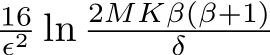 $\frac{16}{\epsilon^2} \ln \frac{2MK\beta(\beta+1)}{\delta}$